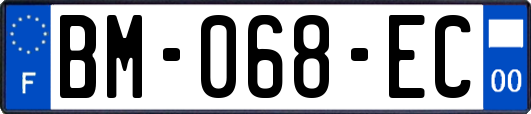 F
BM-068-EC
00